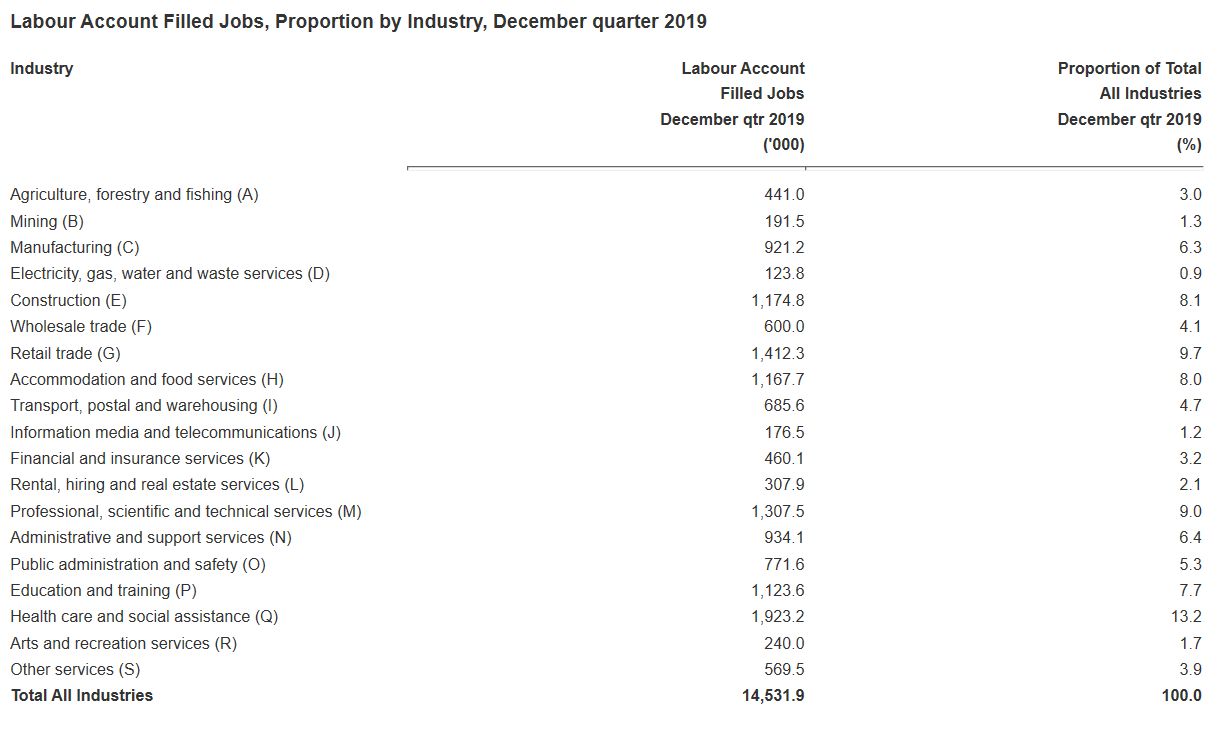 Labour Account Filled Jobs, Proportion by Industry, December quarter 2019

| Industry | Labour Account Filled Jobs December qtr 2019 ('000) | Proportion of Total All Industries December qtr 2019 (%) |
|---|---|---|
| Agriculture, forestry and fishing (A) | 441.0 | 3.0 |
| Mining (B) | 191.5 | 1.3 |
| Manufacturing (C) | 921.2 | 6.3 |
| Electricity, gas, water and waste services (D) | 123.8 | 0.9 |
| Construction (E) | 1,174.8 | 8.1 |
| Wholesale trade (F) | 600.0 | 4.1 |
| Retail trade (G) | 1,412.3 | 9.7 |
| Accommodation and food services (H) | 1,167.7 | 8.0 |
| Transport, postal and warehousing (I) | 685.6 | 4.7 |
| Information media and telecommunications (J) | 176.5 | 1.2 |
| Financial and insurance services (K) | 460.1 | 3.2 |
| Rental, hiring and real estate services (L) | 307.9 | 2.1 |
| Professional, scientific and technical services (M) | 1,307.5 | 9.0 |
| Administrative and support services (N) | 934.1 | 6.4 |
| Public administration and safety (O) | 771.6 | 5.3 |
| Education and training (P) | 1,123.6 | 7.7 |
| Health care and social assistance (Q) | 1,923.2 | 13.2 |
| Arts and recreation services (R) | 240.0 | 1.7 |
| Other services (S) | 569.5 | 3.9 |
| Total All Industries | 14,531.9 | 100.0 |